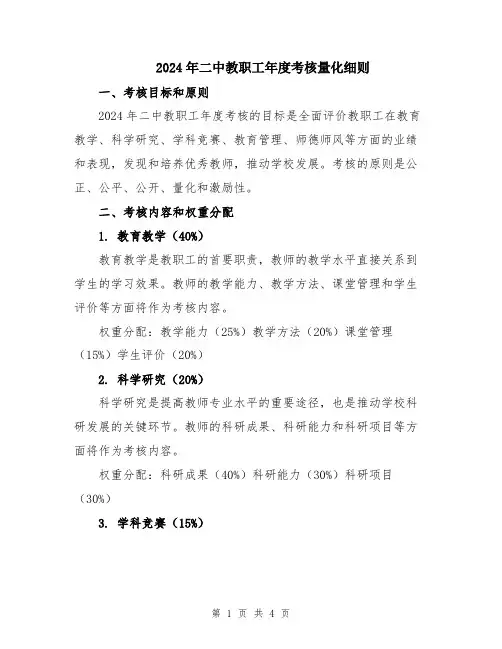 2024年二中教职工年度考核量化细则

一、考核目标和原则

2024年二中教职工年度考核的目标是全面评价教职工在教育教学、科学研究、学科竞赛、教育管理、师德师风等方面的业绩和表现，发现和培养优秀教师，推动学校发展。考核的原则是公正、公平、公开、量化和激励性。

二、考核内容和权重分配

1. 教育教学（40%）

教育教学是教职工的首要职责，教师的教学水平直接关系到学生的学习效果。教师的教学能力、教学方法、课堂管理和学生评价等方面将作为考核内容。

权重分配：教学能力（25%）教学方法（20%）课堂管理（15%）学生评价（20%）

2. 科学研究（20%）

科学研究是提高教师专业水平的重要途径，也是推动学校科研发展的关键环节。教师的科研成果、科研能力和科研项目等方面将作为考核内容。

权重分配：科研成果（40%）科研能力（30%）科研项目（30%）

3. 学科竞赛（15%）

第 1 页 共 4 页